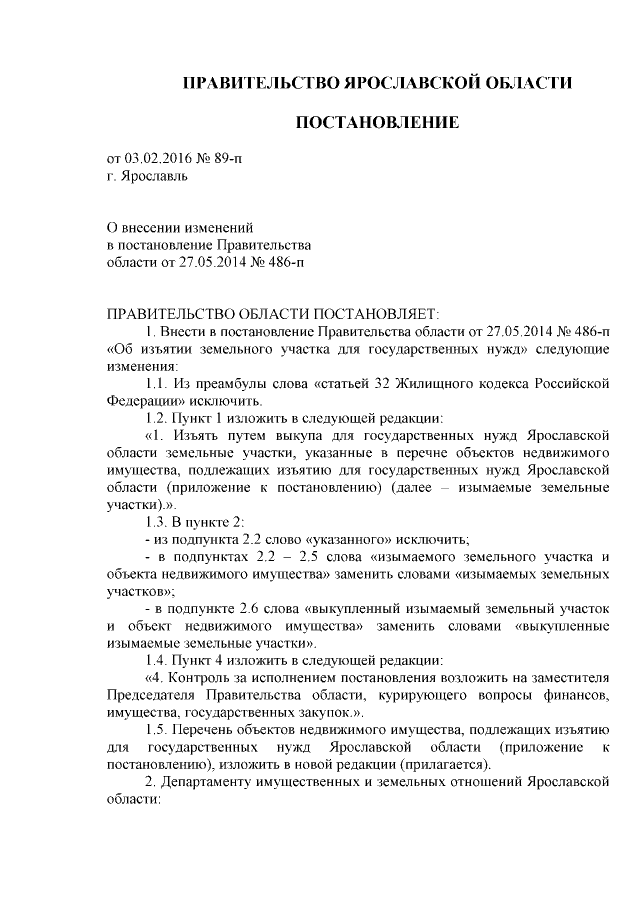 ПРАВИТЕЛЬСТВО ЯРОСЛАВСКОЙ ОБЛАСТИ

ПОСТАНОВЛЕНИЕ

от 03.02.2016 № 89-п
г. Ярославль

О внесении изменений
в постановление Правительства
области от 27.05.2014 № 486-п

ПРАВИТЕЛЬСТВО ОБЛАСТИ ПОСТАНОВЛЯЕТ:

1. Внести в постановление Правительства области от 27.05.2014 № 486-п «Об изъятии земельного участка для государственных нужд» следующие изменения:

1.1. Из преамбулы слова «статьей 32 Жилищного кодекса Российской Федерации» исключить.

1.2. Пункт 1 изложить в следующей редакции:

«1. Изъять путем выкупа для государственных нужд Ярославской области земельные участки, указанные в перечне объектов недвижимого имущества, подлежащих изъятию для государственных нужд Ярославской области (приложение к постановлению) (далее – изымаемые земельные участки).».

1.3. В пункте 2:

- из подпункта 2.2 слово «указанного» исключить;

- в подпунктах 2.2 – 2.5 слова «изымаемого земельного участка и объекта недвижимого имущества» заменить словами «изымаемых земельных участков»;

- в подпункте 2.6 слова «выкупленный изымаемый земельный участок и объект недвижимого имущества» заменить словами «выкупленные изымаемые земельные участки».

1.4. Пункт 4 изложить в следующей редакции:

«4. Контроль за исполнением постановления возложить на заместителя Председателя Правительства области, курирующего вопросы финансов, имущества, государственных закупок.».

1.5. Перечень объектов недвижимого имущества, подлежащих изъятию для государственных нужд Ярославской области (приложение к постановлению), изложить в новой редакции (прилагается).

2. Департаменту имущественных и земельных отношений Ярославской области: